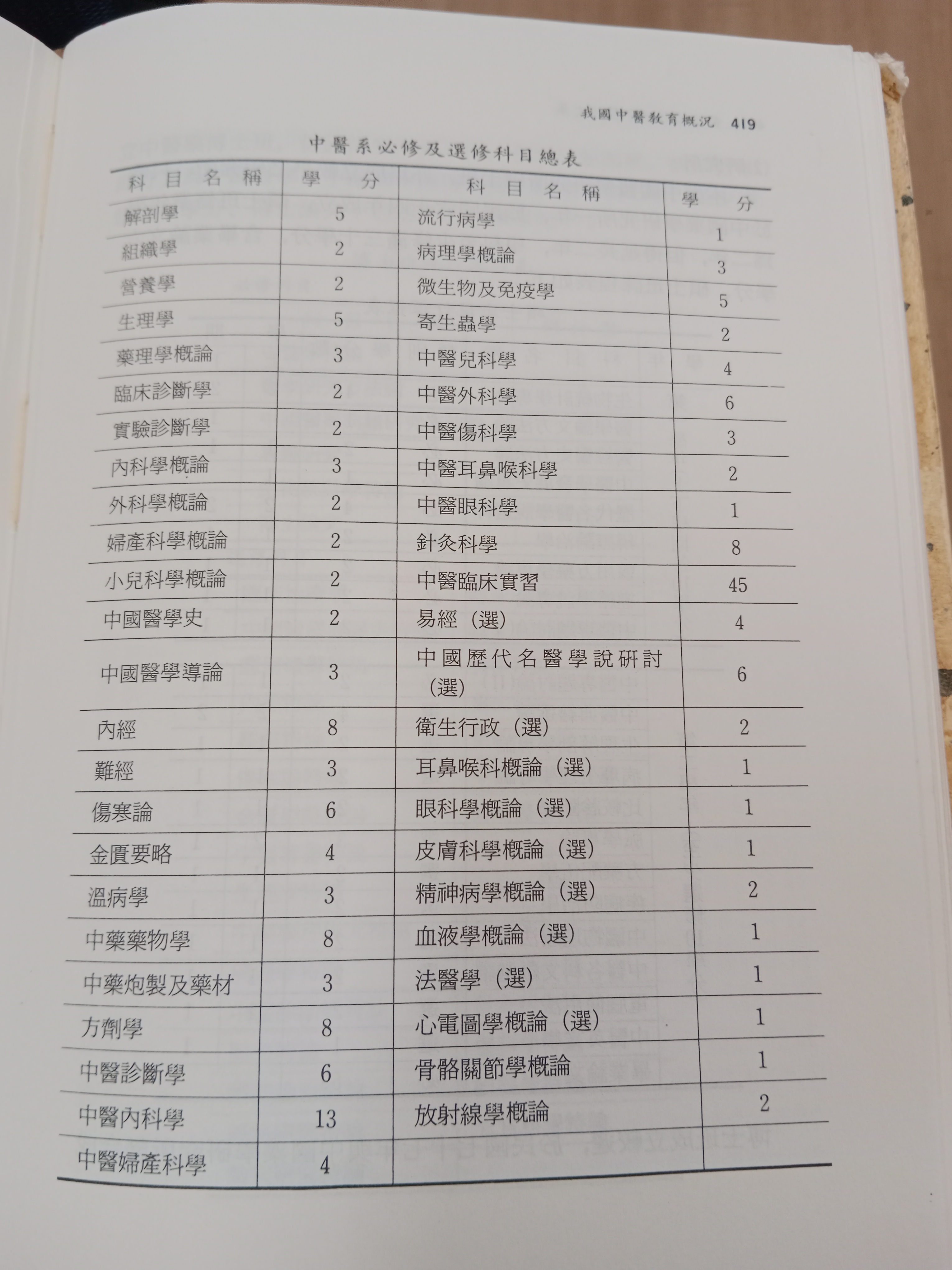 我國中醫教育概況 419

中醫系必修及選修科目總表

| 科目名稱 | 學分 | 科目名稱 | 學分 |
|---|---|---|---|
| 解剖學 | 5 | 流行病學 | 1 |
| 組織學 | 2 | 病理學概論 | 3 |
| 營養學 | 2 | 微生物及免疫學 | 5 |
| 生理學 | 5 | 寄生蟲學 | 2 |
| 藥理學概論 | 3 | 中醫兒科學 | 4 |
| 臨床診斷學 | 2 | 中醫外科學 | 6 |
| 實驗診斷學 | 2 | 中醫傷科學 | 3 |
| 內科學概論 | 3 | 中醫耳鼻喉科學 | 2 |
| 外科學概論 | 2 | 中醫眼科學 | 1 |
| 婦產科學概論 | 2 | 針灸科學 | 8 |
| 小兒科學概論 | 2 | 中醫臨床實習 | 45 |
| 中國醫學史 | 2 | 易經（選） | 4 |
| 中國醫學導論 | 3 | 中國歷代名醫學說研討（選） | 6 |
| 內經 | 8 | 衛生行政（選） | 2 |
| 難經 | 3 | 耳鼻喉科概論（選） | 1 |
| 傷寒論 | 6 | 眼科學概論（選） | 1 |
| 金匱要略 | 4 | 皮膚科學概論（選） | 1 |
| 溫病學 | 3 | 精神病學概論（選） | 2 |
| 中藥藥物學 | 8 | 血液學概論（選） | 1 |
| 中藥炮製及藥材 | 3 | 法醫學（選） | 1 |
| 方劑學 | 8 | 心電圖學概論（選） | 1 |
| 中醫診斷學 | 6 | 骨骼關節學概論 | 1 |
| 中醫內科學 | 13 | 放射線學概論 | 2 |
| 中醫婦產科學 | 4 | | |